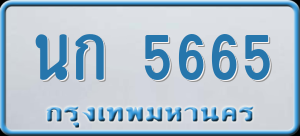 นก 5665
กรุงเทพมหานคร